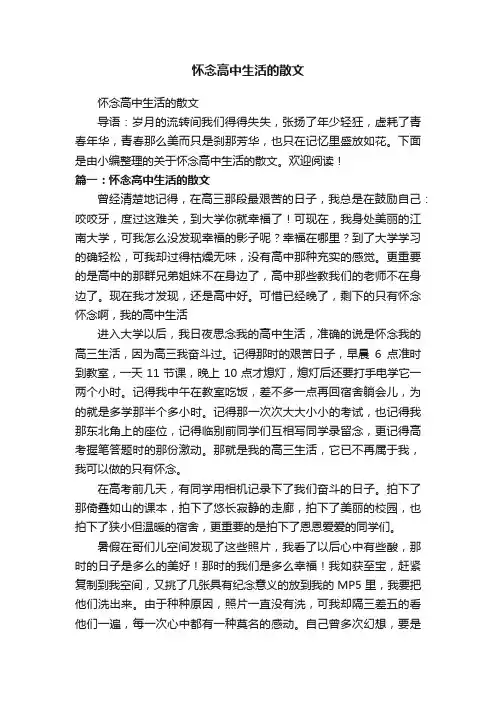 怀念高中生活的散文

怀念高中生活的散文

导语：岁月的流转间我们得得失失，张扬了年少轻狂，虚耗了青春年华，青春那么美而只是刹那芳华，也只在记忆里盛放如花。下面是由小编整理的关于怀念高中生活的散文。欢迎阅读！

篇一：怀念高中生活的散文

曾经清楚地记得，在高三那段最艰苦的日子，我总是在鼓励自己：咬咬牙，度过这难关，到大学你就幸福了！可现在，我身处美丽的江南大学，可我怎么没发现幸福的影子呢？幸福在哪里？到了大学学习的确轻松，可我却过得枯燥无味，没有高中那种充实的感觉。更重要的是高中的那群兄弟姐妹不在身边了，高中那些教我们的老师不在身边了。现在我才发现，还是高中好。可惜已经晚了，剩下的只有怀念怀念啊，我的高中生活

进入大学以后，我日夜思念我的高中生活，准确的说是怀念我的高三生活，因为高三我奋斗过。记得那时的艰苦日子，早晨 6 点准时到教室，一天 11 节课，晚上 10 点才熄灯，熄灯后还要打手电学它一两个小时。记得我中午在教室吃饭，差不多一点再回宿舍躺会儿，为的就是多学那半个多小时。记得那一次次大大小小的考试，也记得我那东北角上的座位，记得临别前同学们互相写同学录留念，更记得高考握笔答题时的那份激动。那就是我的高三生活，它已不再属于我，我可以做的只有怀念。

在高考前几天，有同学用相机记录下了我们奋斗的日子。拍下了那倚叠如山的课本，拍下了悠长寂静的走廊，拍下了美丽的校园，也拍下了狭小但温暖的宿舍，更重要的是拍下了恩恩爱爱的同学们。

暑假在哥们儿空间发现了这些照片，我看了以后心中有些酸，那时的日子是多么的美好！那时的我们是多么幸福！我如获至宝，赶紧复制到我空间，又挑了几张具有纪念意义的放到我的 MP5 里，我要把他们洗出来。由于种种原因，照片一直没有洗，可我却隔三差五的看他们一遍，每一次心中都有一种莫名的感动。自己曾多次幻想，要是